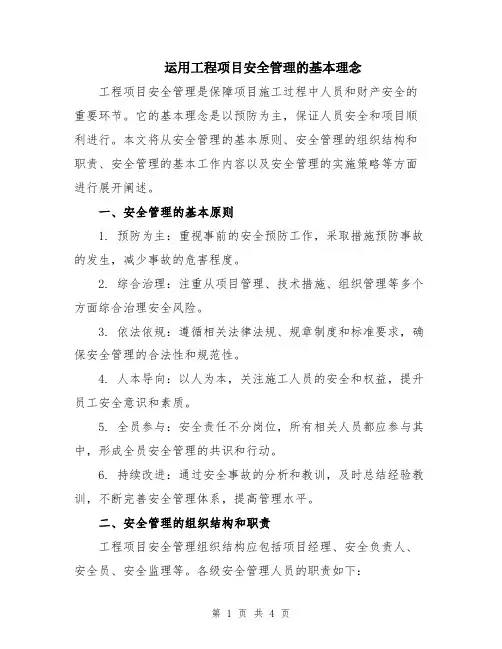 运用工程项目安全管理的基本理念

工程项目安全管理是保障项目施工过程中人员和财产安全的重要环节。它的基本理念是以预防为主，保证人员安全和项目顺利进行。本文将从安全管理的基本原则、安全管理的组织结构和职责、安全管理的基本工作内容以及安全管理的实施策略等方面进行展开阐述。

一、安全管理的基本原则

1. 预防为主：重视事前的安全预防工作，采取措施预防事故的发生，减少事故的危害程度。

2. 综合治理：注重从项目管理、技术措施、组织管理等多个方面综合治理安全风险。

3. 依法依规：遵循相关法律法规、规章制度和标准要求，确保安全管理的合法性和规范性。

4. 人本导向：以人为本，关注施工人员的安全和权益，提升员工安全意识和素质。

5. 全员参与：安全责任不分岗位，所有相关人员都应参与其中，形成全员安全管理的共识和行动。

6. 持续改进：通过安全事故的分析和教训，及时总结经验教训，不断完善安全管理体系，提高管理水平。

二、安全管理的组织结构和职责

工程项目安全管理组织结构应包括项目经理、安全负责人、安全员、安全监理等。各级安全管理人员的职责如下：

第 1 页 共 4 页